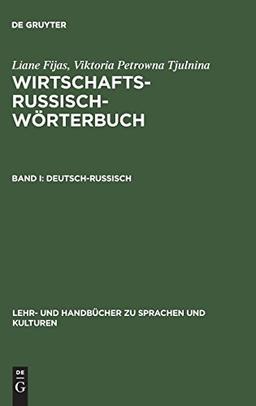 DE GRUYTER

Liane Fijas, Viktoria Petrowna Tjulnina

WIRTSCHAFTS-RUSSISCH-WÖRTERBUCH

BAND I: DEUTSCH-RUSSISCH

LEHR- UND HANDBÜCHER ZU SPRACHEN UND KULTUREN

DE
G